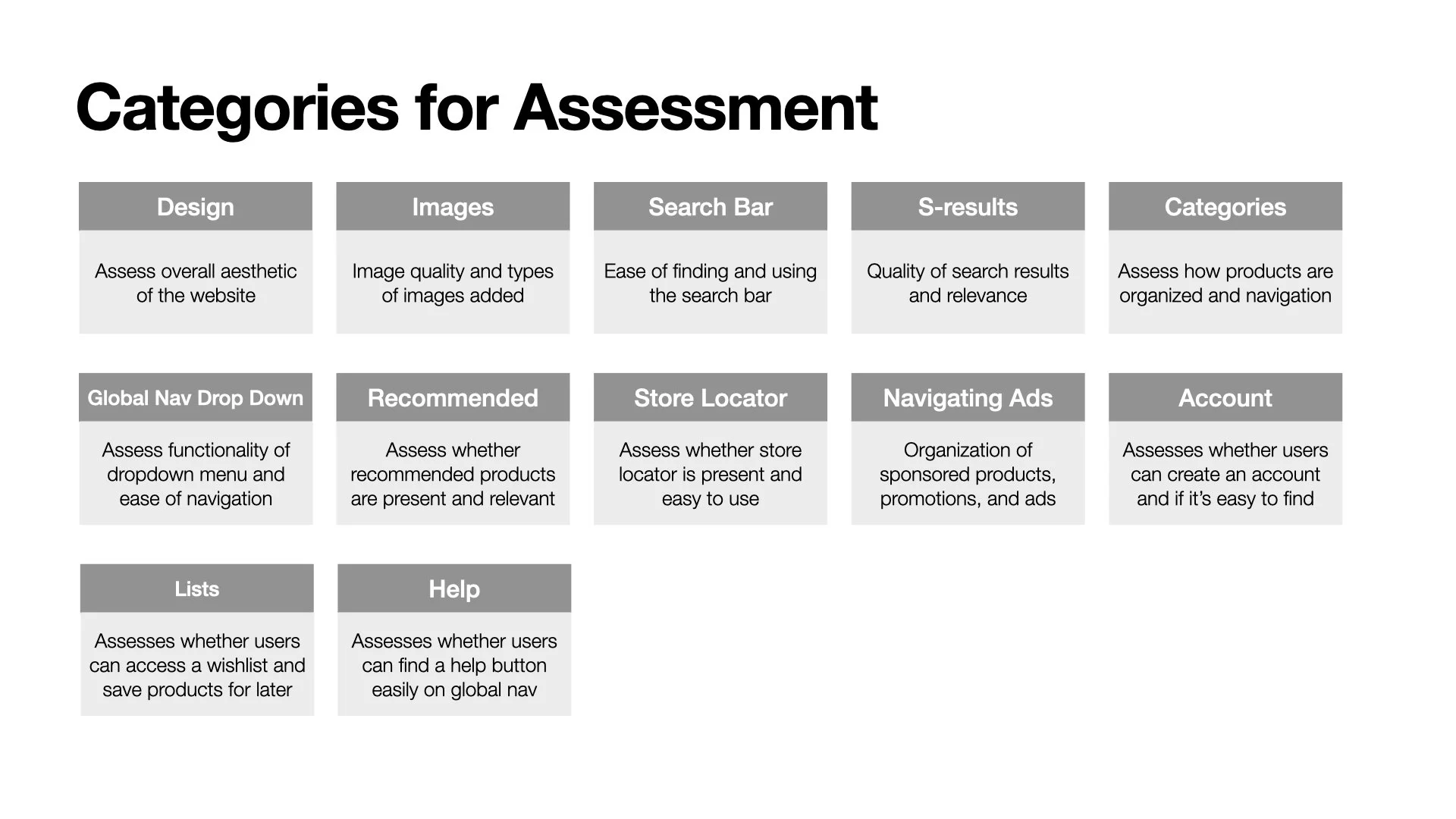 Categories for Assessment

Design

Assess overall aesthetic of the website

Images

Image quality and types of images added

Search Bar

Ease of finding and using the search bar

S-results

Quality of search results and relevance

Categories

Assess how products are organized and navigation

Global Nav Drop Down

Assess functionality of dropdown menu and ease of navigation

Recommended

Assess whether recommended products are present and relevant

Store Locator

Assess whether store locator is present and easy to use

Navigating Ads

Organization of sponsored products, promotions, and ads

Account

Assesses whether users can create an account and if it's easy to find

Lists

Assesses whether users can access a wishlist and save products for later

Help

Assesses whether users can find a help button easily on global nav